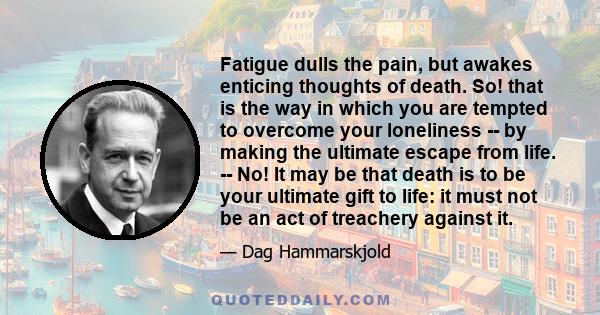 Fatigue dulls the pain, but awakes enticing thoughts of death. So! that is the way in which you are tempted to overcome your loneliness -- by making the ultimate escape from life. -- No! It may be that death is to be your ultimate gift to life: it must not be an act of treachery against it.

— Dag Hammarskjold

QUOTEDDAILY.COM